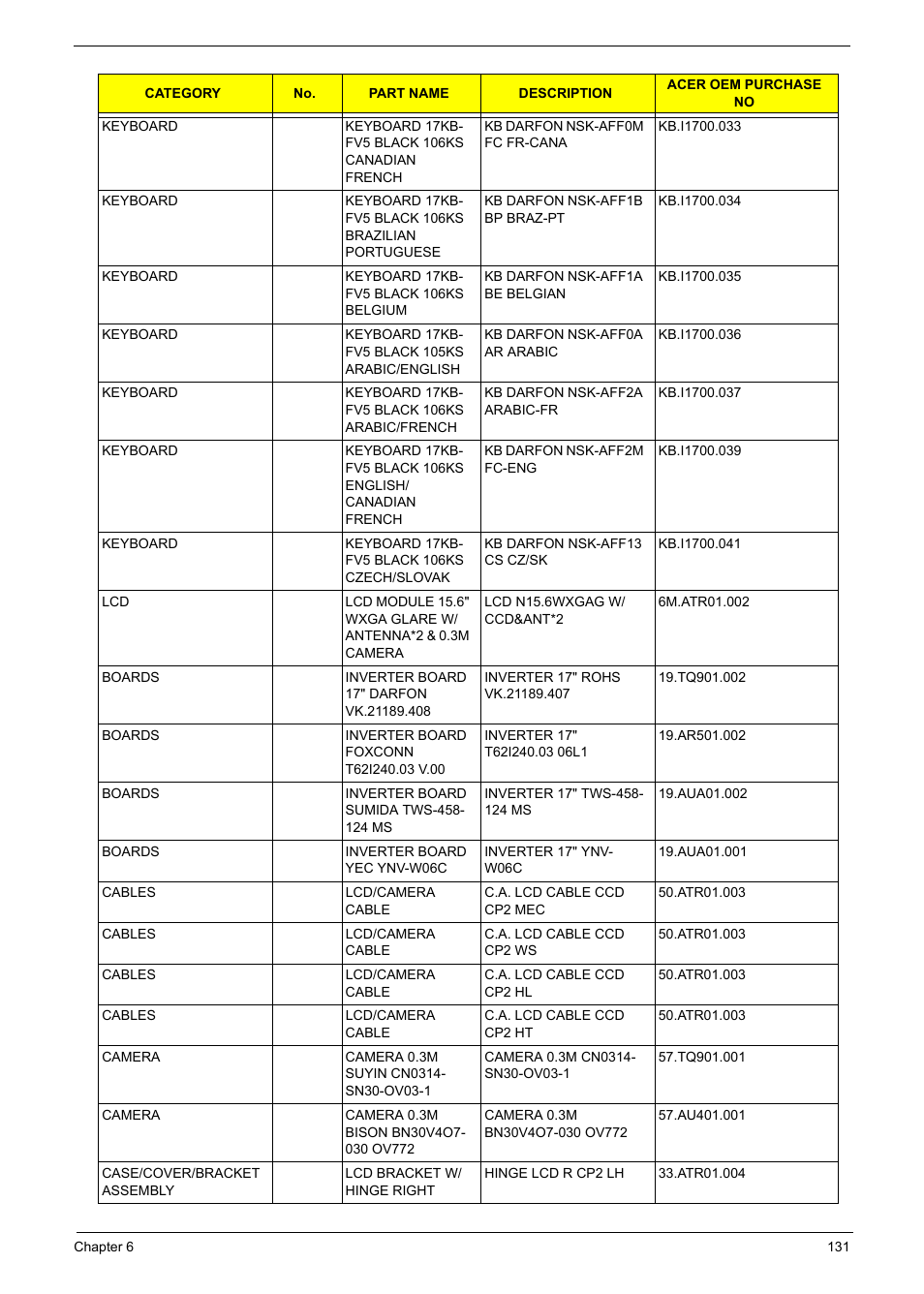 | CATEGORY | No. | PART NAME | DESCRIPTION | ACER OEM PURCHASE NO |
|---|---|---|---|---|
| KEYBOARD | | KEYBOARD 17KB-FV5 BLACK 106KS CANADIAN FRENCH | KB DARFON NSK-AFF0M FC FR-CANA | KB.I1700.033 |
| KEYBOARD | | KEYBOARD 17KB-FV5 BLACK 106KS BRAZILIAN PORTUGUESE | KB DARFON NSK-AFF1B BP BRAZ-PT | KB.I1700.034 |
| KEYBOARD | | KEYBOARD 17KB-FV5 BLACK 106KS BELGIUM | KB DARFON NSK-AFF1A BE BELGIAN | KB.I1700.035 |
| KEYBOARD | | KEYBOARD 17KB-FV5 BLACK 105KS ARABIC/ENGLISH | KB DARFON NSK-AFF0A AR ARABIC | KB.I1700.036 |
| KEYBOARD | | KEYBOARD 17KB-FV5 BLACK 106KS ARABIC/FRENCH | KB DARFON NSK-AFF2A ARABIC-FR | KB.I1700.037 |
| KEYBOARD | | KEYBOARD 17KB-FV5 BLACK 106KS ENGLISH/ CANADIAN FRENCH | KB DARFON NSK-AFF2M FC-ENG | KB.I1700.039 |
| KEYBOARD | | KEYBOARD 17KB-FV5 BLACK 106KS CZECH/SLOVAK | KB DARFON NSK-AFF13 CS CZ/SK | KB.I1700.041 |
| LCD | | LCD MODULE 15.6" WXGA GLARE W/ ANTENNA*2 & 0.3M CAMERA | LCD N15.6WXGAG W/ CCD&ANT*2 | 6M.ATR01.002 |
| BOARDS | | INVERTER BOARD 17" DARFON VK.21189.408 | INVERTER 17" ROHS VK.21189.407 | 19.TQ901.002 |
| BOARDS | | INVERTER BOARD FOXCONN T62I240.03 V.00 | INVERTER 17" T62I240.03 06L1 | 19.AR501.002 |
| BOARDS | | INVERTER BOARD SUMIDA TWS-458-124 MS | INVERTER 17" TWS-458-124 MS | 19.AUA01.002 |
| BOARDS | | INVERTER BOARD YEC YNV-W06C | INVERTER 17" YNV-W06C | 19.AUA01.001 |
| CABLES | | LCD/CAMERA CABLE | C.A. LCD CABLE CCD CP2 MEC | 50.ATR01.003 |
| CABLES | | LCD/CAMERA CABLE | C.A. LCD CABLE CCD CP2 WS | 50.ATR01.003 |
| CABLES | | LCD/CAMERA CABLE | C.A. LCD CABLE CCD CP2 HL | 50.ATR01.003 |
| CABLES | | LCD/CAMERA CABLE | C.A. LCD CABLE CCD CP2 HT | 50.ATR01.003 |
| CAMERA | | CAMERA 0.3M SUYIN CN0314-SN30-OV03-1 | CAMERA 0.3M CN0314-SN30-OV03-1 | 57.TQ901.001 |
| CAMERA | | CAMERA 0.3M BISON BN30V4O7-030 OV772 | CAMERA 0.3M BN30V4O7-030 OV772 | 57.AU401.001 |
| CASE/COVER/BRACKET ASSEMBLY | | LCD BRACKET W/ HINGE RIGHT | HINGE LCD R CP2 LH | 33.ATR01.004 |

Chapter 6 131